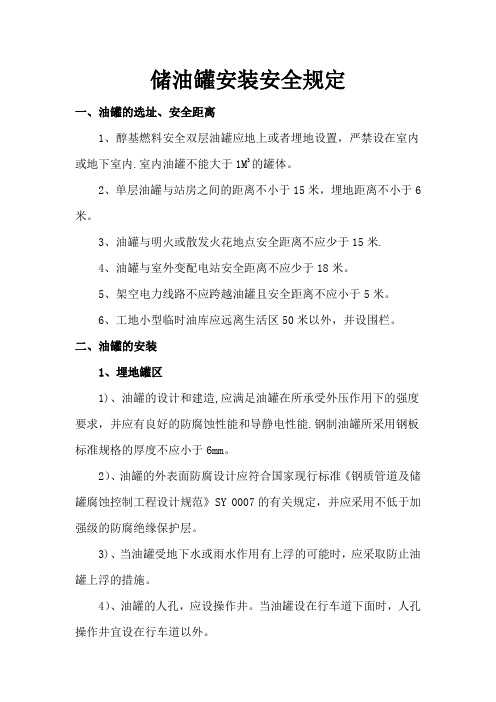 储油罐安装安全规定

一、油罐的选址、安全距离

1、醇基燃料安全双层油罐应地上或者埋地设置，严禁设在室内或地下室内.室内油罐不能大于 $1M^3$ 的罐体。

2、单层油罐与站房之间的距离不小于 15 米，埋地距离不小于 6 米。

3、油罐与明火或散发火花地点安全距离不应少于 15 米.

4、油罐与室外变配电站安全距离不应少于 18 米。

5、架空电力线路不应跨越油罐且安全距离不应小于 5 米。

6、工地小型临时油库应远离生活区 50 米以外，并设围栏。

二、油罐的安装

1、埋地罐区

1)、油罐的设计和建造,应满足油罐在所承受外压作用下的强度要求，并应有良好的防腐蚀性能和导静电性能.钢制油罐所采用钢板标准规格的厚度不应小于 6mm。

2)、油罐的外表面防腐设计应符合国家现行标准《钢质管道及储罐腐蚀控制工程设计规范》SY 0007 的有关规定，并应采用不低于加强级的防腐绝缘保护层。

3)、当油罐受地下水或雨水作用有上浮的可能时，应采取防止油罐上浮的措施。

4)、油罐的人孔，应设操作井。当油罐设在行车道下面时，人孔操作井宜设在行车道以外。